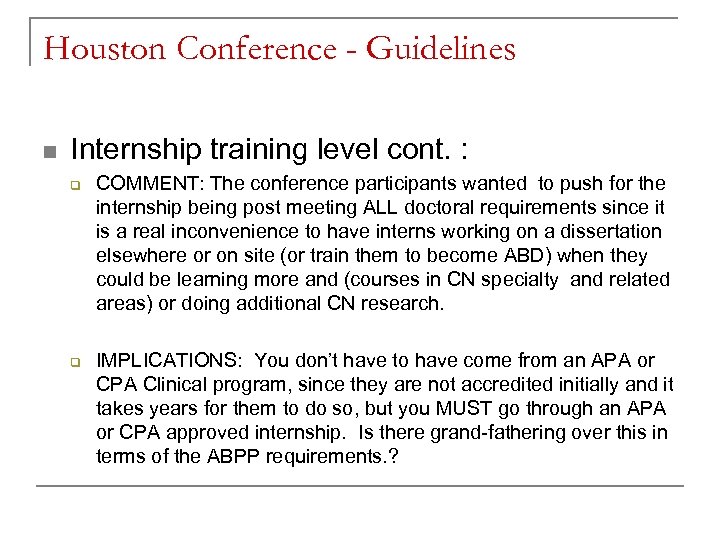 Houston Conference - Guidelines

Internship training level cont. :

COMMENT: The conference participants wanted to push for the internship being post meeting ALL doctoral requirements since it is a real inconvenience to have interns working on a dissertation elsewhere or on site (or train them to become ABD) when they could be learning more and (courses in CN specialty and related areas) or doing additional CN research.

IMPLICATIONS: You don't have to have come from an APA or CPA Clinical program, since they are not accredited initially and it takes years for them to do so, but you MUST go through an APA or CPA approved internship. Is there grand-fathering over this in terms of the ABPP requirements.?